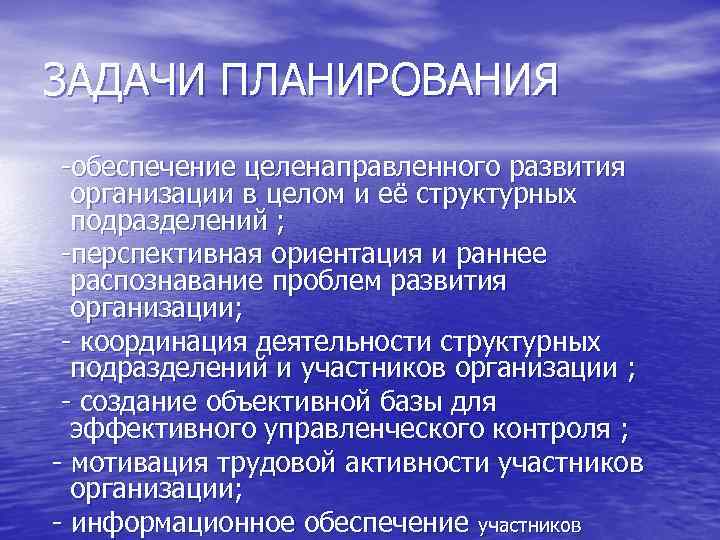 ЗАДАЧИ ПЛАНИРОВАНИЯ

-обеспечение целенаправленного развития организации в целом и её структурных подразделений ;

-перспективная ориентация и раннее распознавание проблем развития организации;

- координация деятельности структурных подразделений и участников организации ;

- создание объективной базы для эффективного управленческого контроля ;

- мотивация трудовой активности участников организации;

- информационное обеспечение участников